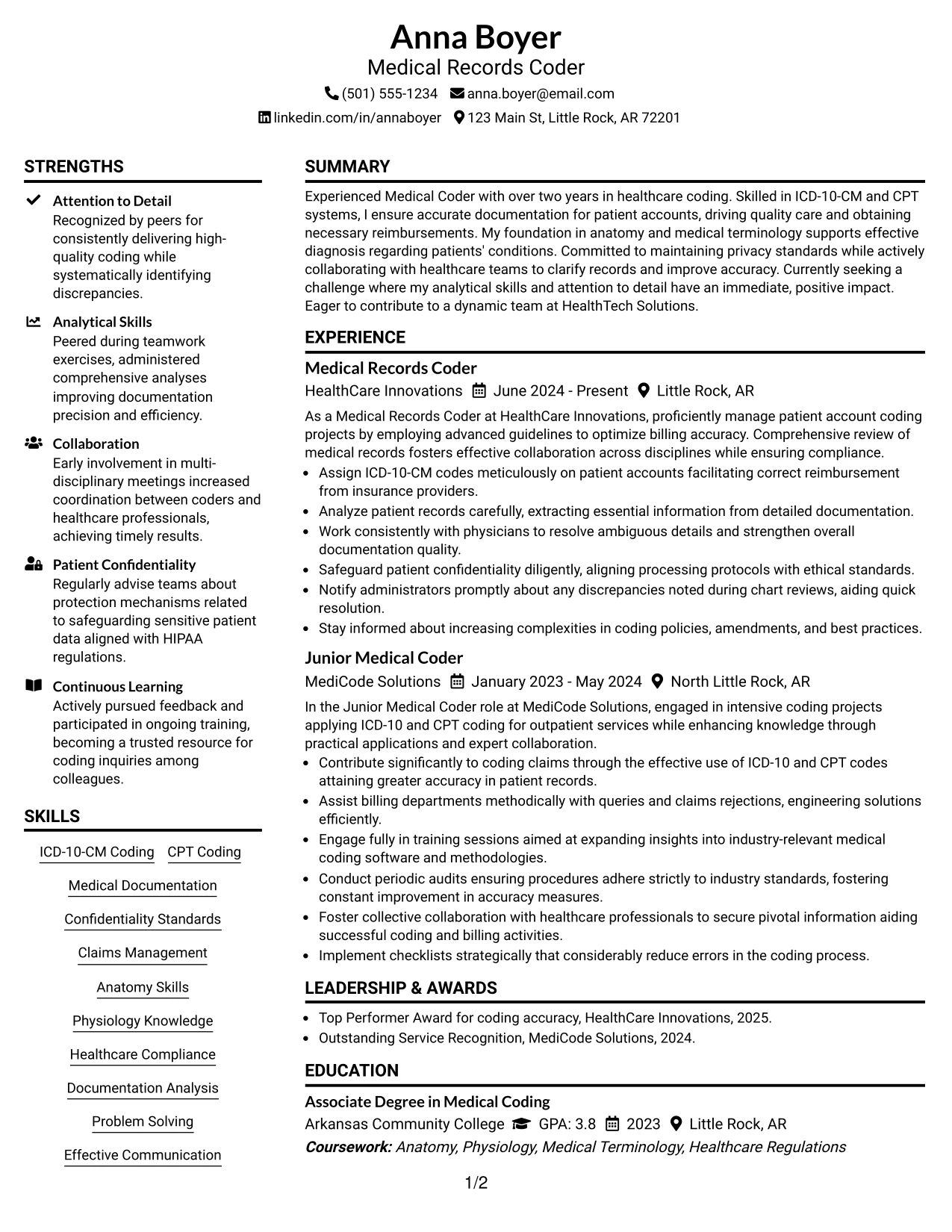 Anna Boyer
Medical Records Coder
(501) 555-1234 anna.boyer@email.com
linkedin.com/in/annaboyer 123 Main St, Little Rock, AR 72201

STRENGTHS

Attention to Detail
Recognized by peers for consistently delivering high-quality coding while systematically identifying discrepancies.

Analytical Skills
Peered during teamwork exercises, administered comprehensive analyses improving documentation precision and efficiency.

Collaboration
Early involvement in multi-disciplinary meetings increased coordination between coders and healthcare professionals, achieving timely results.

Patient Confidentiality
Regularly advise teams about protection mechanisms related to safeguarding sensitive patient data aligned with HIPAA regulations.

Continuous Learning
Actively pursued feedback and participated in ongoing training, becoming a trusted resource for coding inquiries among colleagues.

SKILLS

ICD-10-CM Coding
CPT Coding
Medical Documentation
Confidentiality Standards
Claims Management
Anatomy Skills
Physiology Knowledge
Healthcare Compliance
Documentation Analysis
Problem Solving
Effective Communication

SUMMARY

Experienced Medical Coder with over two years in healthcare coding. Skilled in ICD-10-CM and CPT systems, I ensure accurate documentation for patient accounts, driving quality care and obtaining necessary reimbursements. My foundation in anatomy and medical terminology supports effective diagnosis regarding patients' conditions. Committed to maintaining privacy standards while actively collaborating with healthcare teams to clarify records and improve accuracy. Currently seeking a challenge where my analytical skills and attention to detail have an immediate, positive impact. Eager to contribute to a dynamic team at HealthTech Solutions.

EXPERIENCE

Medical Records Coder
HealthCare Innovations June 2024 - Present Little Rock, AR

As a Medical Records Coder at HealthCare Innovations, proficiently manage patient account coding projects by employing advanced guidelines to optimize billing accuracy. Comprehensive review of medical records fosters effective collaboration across disciplines while ensuring compliance.
• Assign ICD-10-CM codes meticulously on patient accounts facilitating correct reimbursement from insurance providers.
• Analyze patient records carefully, extracting essential information from detailed documentation.
• Work consistently with physicians to resolve ambiguous details and strengthen overall documentation quality.
• Safeguard patient confidentiality diligently, aligning processing protocols with ethical standards.
• Notify administrators promptly about any discrepancies noted during chart reviews, aiding quick resolution.
• Stay informed about increasing complexities in coding policies, amendments, and best practices.

Junior Medical Coder
MediCode Solutions January 2023 - May 2024 North Little Rock, AR

In the Junior Medical Coder role at MediCode Solutions, engaged in intensive coding projects applying ICD-10 and CPT coding for outpatient services while enhancing knowledge through practical applications and expert collaboration.
• Contribute significantly to coding claims through the effective use of ICD-10 and CPT codes attaining greater accuracy in patient records.
• Assist billing departments methodically with queries and claims rejections, engineering solutions efficiently.
• Engage fully in training sessions aimed at expanding insights into industry-relevant medical coding software and methodologies.
• Conduct periodic audits ensuring procedures adhere strictly to industry standards, fostering constant improvement in accuracy measures.
• Foster collective collaboration with healthcare professionals to secure pivotal information aiding successful coding and billing activities.
• Implement checklists strategically that considerably reduce errors in the coding process.

LEADERSHIP & AWARDS

• Top Performer Award for coding accuracy, HealthCare Innovations, 2025.
• Outstanding Service Recognition, MediCode Solutions, 2024.

EDUCATION

Associate Degree in Medical Coding
Arkansas Community College GPA: 3.8 2023 Little Rock, AR
Coursework: Anatomy, Physiology, Medical Terminology, Healthcare Regulations

1/2